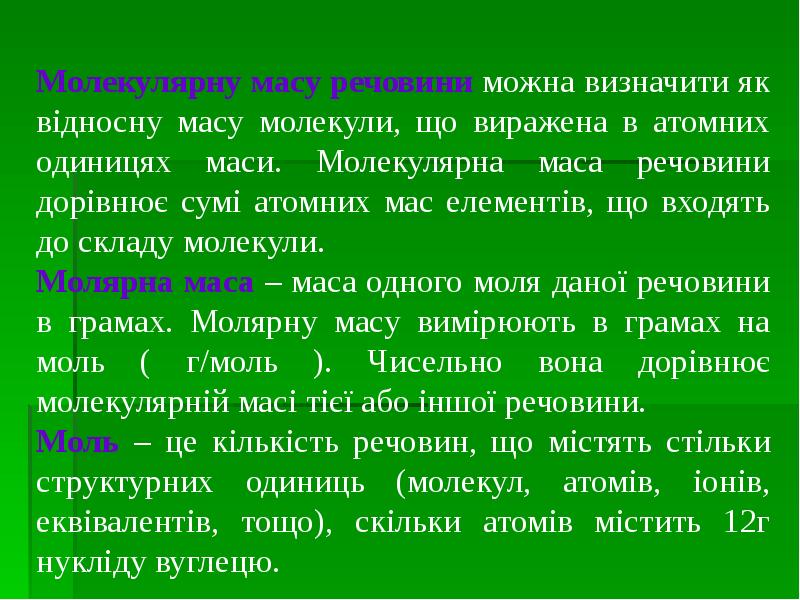 Молекулярну масу речовини можна визначити як відносну масу молекули, що виражена в атомних одиницях маси. Молекулярна маса речовини дорівнює сумі атомних мас елементів, що входять до складу молекули.

Молярна маса – маса одного моля даної речовини в грамах. Молярну масу вимірюють в грамах на моль ( г/моль ). Чисельно вона дорівнює молекулярній масі тієї або іншої речовини.

Моль – це кількість речовин, що містять стільки структурних одиниць (молекул, атомів, іонів, еквівалентів, тощо), скільки атомів містить 12г нукліду вуглецю.